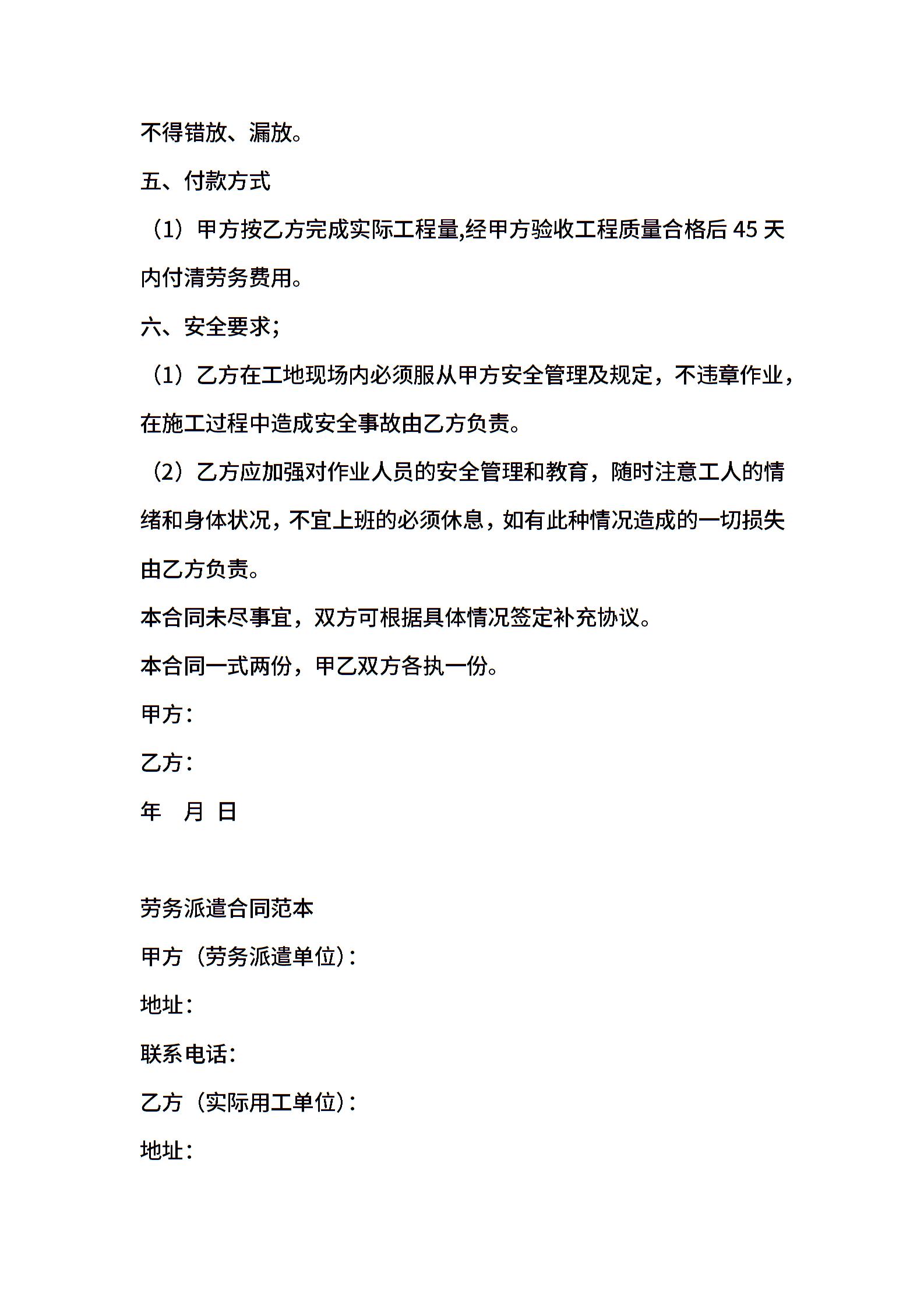 不得错放、漏放。

五、付款方式

（1）甲方按乙方完成实际工程量,经甲方验收工程质量合格后 45 天内付清劳务费用。

六、安全要求;

（1）乙方在工地现场内必须服从甲方安全管理及规定，不违章作业，在施工过程中造成安全事故由乙方负责。

（2）乙方应加强对作业人员的安全管理和教育，随时注意工人的情绪和身体状况，不宜上班的必须休息，如有此种情况造成的一切损失由乙方负责。

本合同未尽事宜，双方可根据具体情况签定补充协议。

本合同一式两份，甲乙双方各执一份。

甲方：

乙方：

年 月 日

劳务派遣合同范本

甲方（劳务派遣单位）：

地址：

联系电话：

乙方（实际用工单位）：

地址：